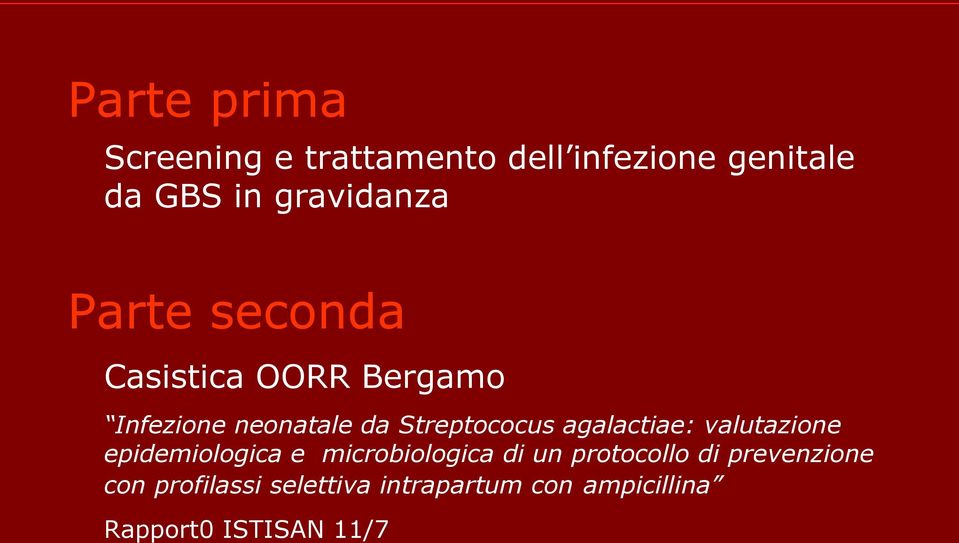 Parte prima

Screening e trattamento dell’infezione genitale da GBS in gravidanza

Parte seconda

Casistica OORR Bergamo

“Infezione neonatale da Streptococus agalactiae: valutazione epidemiologica e microbiologica di un protocollo di prevenzione con profilassi selettiva intrapartum con ampicillina”

Rapport0 ISTISAN 11/7